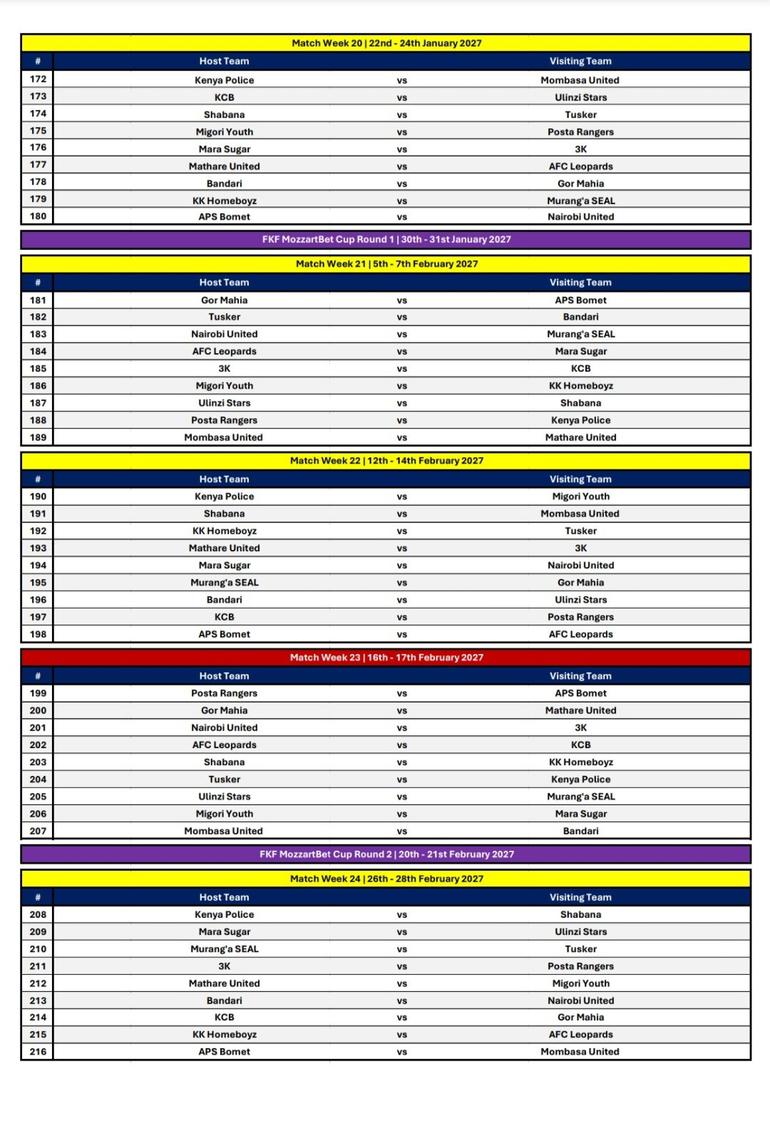 Match Week 20 | 22nd - 24th January 2027

| # | Host Team | | Visiting Team |
|---|---|---|---|
| 172 | Kenya Police | vs | Mombasa United |
| 173 | KCB | vs | Ulinzi Stars |
| 174 | Shabana | vs | Tusker |
| 175 | Migori Youth | vs | Posta Rangers |
| 176 | Mara Sugar | vs | 3K |
| 177 | Mathare United | vs | AFC Leopards |
| 178 | Bandari | vs | Gor Mahia |
| 179 | KK Homeboyz | vs | Murang'a SEAL |
| 180 | APS Bomet | vs | Nairobi United |

FKF MozzartBet Cup Round 1 | 30th - 31st January 2027

Match Week 21 | 5th - 7th February 2027

| # | Host Team | | Visiting Team |
|---|---|---|---|
| 181 | Gor Mahia | vs | APS Bomet |
| 182 | Tusker | vs | Bandari |
| 183 | Nairobi United | vs | Murang'a SEAL |
| 184 | AFC Leopards | vs | Mara Sugar |
| 185 | 3K | vs | KCB |
| 186 | Migori Youth | vs | KK Homeboyz |
| 187 | Ulinzi Stars | vs | Shabana |
| 188 | Posta Rangers | vs | Kenya Police |
| 189 | Mombasa United | vs | Mathare United |

Match Week 22 | 12th - 14th February 2027

| # | Host Team | | Visiting Team |
|---|---|---|---|
| 190 | Kenya Police | vs | Migori Youth |
| 191 | Shabana | vs | Mombasa United |
| 192 | KK Homeboyz | vs | Tusker |
| 193 | Mathare United | vs | 3K |
| 194 | Mara Sugar | vs | Nairobi United |
| 195 | Murang'a SEAL | vs | Gor Mahia |
| 196 | Bandari | vs | Ulinzi Stars |
| 197 | KCB | vs | Posta Rangers |
| 198 | APS Bomet | vs | AFC Leopards |

Match Week 23 | 16th - 17th February 2027

| # | Host Team | | Visiting Team |
|---|---|---|---|
| 199 | Posta Rangers | vs | APS Bomet |
| 200 | Gor Mahia | vs | Mathare United |
| 201 | Nairobi United | vs | 3K |
| 202 | AFC Leopards | vs | KCB |
| 203 | Shabana | vs | KK Homeboyz |
| 204 | Tusker | vs | Kenya Police |
| 205 | Ulinzi Stars | vs | Murang'a SEAL |
| 206 | Migori Youth | vs | Mara Sugar |
| 207 | Mombasa United | vs | Bandari |

FKF MozzartBet Cup Round 2 | 20th - 21st February 2027

Match Week 24 | 26th - 28th February 2027

| # | Host Team | | Visiting Team |
|---|---|---|---|
| 208 | Kenya Police | vs | Shabana |
| 209 | Mara Sugar | vs | Ulinzi Stars |
| 210 | Murang'a SEAL | vs | Tusker |
| 211 | 3K | vs | Posta Rangers |
| 212 | Mathare United | vs | Migori Youth |
| 213 | Bandari | vs | Nairobi United |
| 214 | KCB | vs | Gor Mahia |
| 215 | KK Homeboyz | vs | AFC Leopards |
| 216 | APS Bomet | vs | Mombasa United |